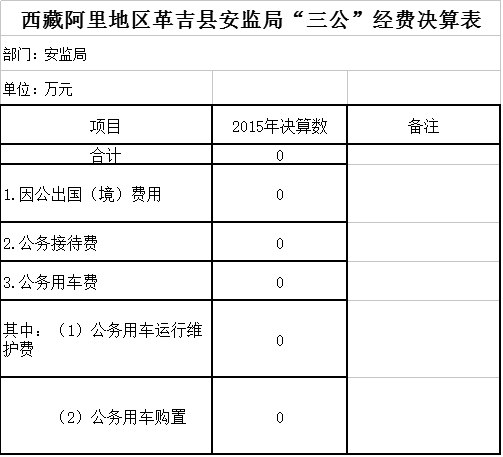 西藏阿里地区革吉县安监局“三公”经费决算表

部门：安监局

单位：万元

| 项目 | 2015年决算数 | 备注 |
|---|---|---|
| 合计 | 0 | |
| 1.因公出国（境）费用 | 0 | |
| 2.公务接待费 | 0 | |
| 3.公务用车费 | 0 | |
| 其中：（1）公务用车运行维护费 | 0 | |
| （2）公务用车购置 | 0 | |